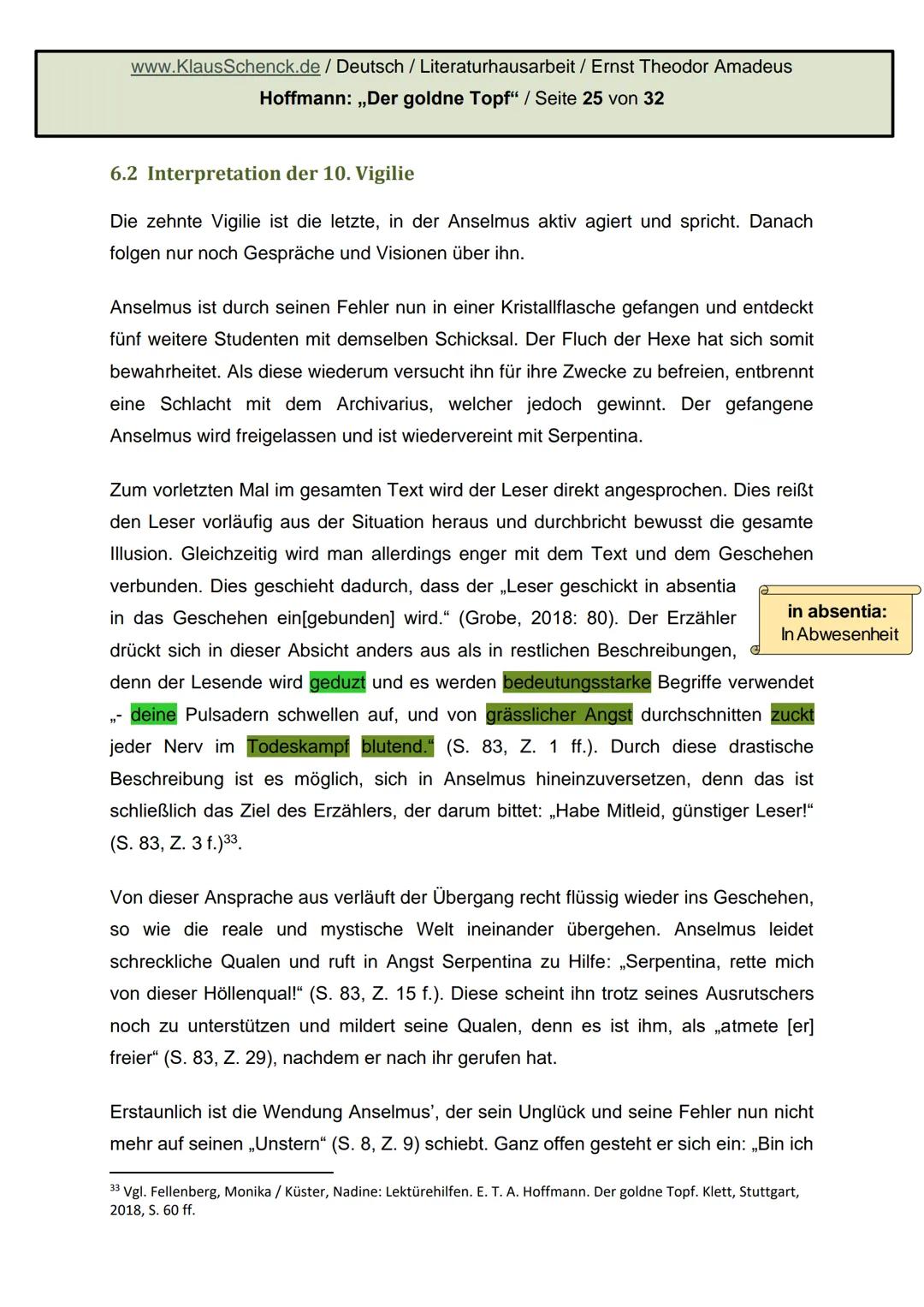 www.KlausSchenck.de / Deutsch / Literaturhausarbeit / Ernst Theodor Amadeus Hoffmann: „Der goldne Topf“ / Seite 25 von 32

6.2 Interpretation der 10. Vigilie

Die zehnte Vigilie ist die letzte, in der Anselmus aktiv agiert und spricht. Danach folgen nur noch Gespräche und Visionen über ihn.

Anselmus ist durch seinen Fehler nun in einer Kristallflasche gefangen und entdeckt fünf weitere Studenten mit demselben Schicksal. Der Fluch der Hexe hat sich somit bewahrheitet. Als diese wiederum versucht ihn für ihre Zwecke zu befreien, entbrennt eine Schlacht mit dem Archivarius, welcher jedoch gewinnt. Der gefangene Anselmus wird freigelassen und ist wiedervereint mit Serpentina.

Zum vorletzten Mal im gesamten Text wird der Leser direkt angesprochen. Dies reißt den Leser vorläufig aus der Situation heraus und durchbricht bewusst die gesamte Illusion. Gleichzeitig wird man allerdings enger mit dem Text und dem Geschehen verbunden. Dies geschieht dadurch, dass der „Leser geschickt in absentia in das Geschehen ein[gebunden] wird.“ (Grobe, 2018: 80). Der Erzähler drückt sich in dieser Absicht anders aus als in restlichen Beschreibungen, denn der Lesende wird geduzt und es werden bedeutungsstarke Begriffe verwendet „- deine Pulsadern schwellen auf, und von grässlicher Angst durchschnitten zuckt jeder Nerv im Todeskampf blutend.“ (S. 83, Z. 1 ff.). Durch diese drastische Beschreibung ist es möglich, sich in Anselmus hineinzuversetzen, denn das ist schließlich das Ziel des Erzählers, der darum bittet: „Habe Mitleid, günstiger Leser!“ (S. 83, Z. 3 f.)$^{33}$.

in absentia:
In Abwesenheit

Von dieser Ansprache aus verläuft der Übergang recht flüssig wieder ins Geschehen, so wie die reale und mystische Welt ineinander übergehen. Anselmus leidet schreckliche Qualen und ruft in Angst Serpentina zu Hilfe: „Serpentina, rette mich von dieser Höllenqual!“ (S. 83, Z. 15 f.). Diese scheint ihn trotz seines Ausrutschers noch zu unterstützen und mildert seine Qualen, denn es ist ihm, als „atmete [er] freier“ (S. 83, Z. 29), nachdem er nach ihr gerufen hat.

Erstaunlich ist die Wendung Anselmus’, der sein Unglück und seine Fehler nun nicht mehr auf seinen „Unstern“ (S. 8, Z. 9) schiebt. Ganz offen gesteht er sich ein: „Bin ich

$^{33}$ Vgl. Fellenberg, Monika / Küster, Nadine: Lektürehilfen. E. T. A. Hoffmann. Der goldne Topf. Klett, Stuttgart, 2018, S. 60 ff.